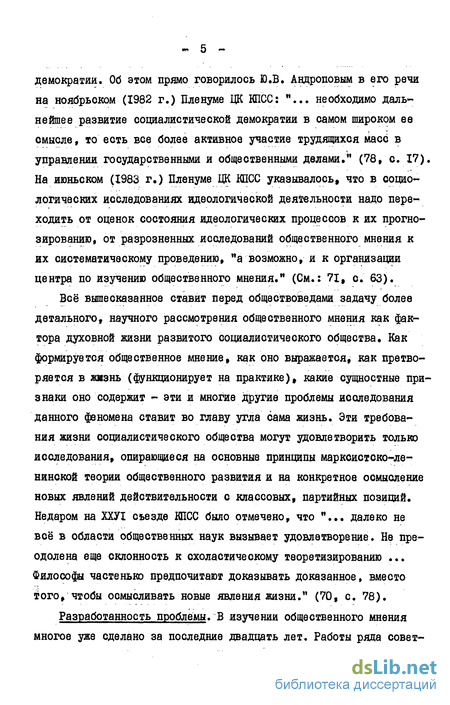 - 5 -

демократии. Об этом прямо говорилось Ю.В. Андроповым в его речи на ноябрьском (1982 г.) Пленуме ЦК КПСС: "... необходимо дальнейшее развитие социалистической демократии в самом широком ее смысле, то есть все более активное участие трудящихся масс в управлении государственными и общественными делами." (78, с. 17). На июньском (1983 г.) Пленуме ЦК КПСС указывалось, что в социологических исследованиях идеологической деятельности надо переходить от оценок состояния идеологических процессов к их прогнозированию, от разрозненных исследований общественного мнения к их систематическому проведению, "а возможно, и к организации центра по изучению общественного мнения." (См.: 71, с. 63).

Всё вышесказанное ставит перед обществоведами задачу более детального, научного рассмотрения общественного мнения как фактора духовной жизни развитого социалистического общества. Как формируется общественное мнение, как оно выражается, как претворяется в жизнь (функционирует на практике), какие сущностные признаки оно содержит - эти и многие другие проблемы исследования данного феномена ставит во главу угла сама жизнь. Эти требования жизни социалистического общества могут удовлетворить только исследования, опирающиеся на основные принципы марксистско-ленинской теории общественного развития и на конкретное осмысление новых явлений действительности с классовых, партийных позиций. Недаром на XXУI съезде КПСС было отмечено, что "... далеко не всё в области общественных наук вызывает удовлетворение. Не преодолена еще склонность к схоластическому теоретизированию ... Философы частенько предпочитают доказывать доказанное, вместо того, чтобы осмысливать новые явления жизни." (70, с. 78).

Разработанность проблемы. В изучении общественного мнения многое уже сделано за последние двадцать лет. Работы ряда совет-

dsLib.net
библиотека диссертаций